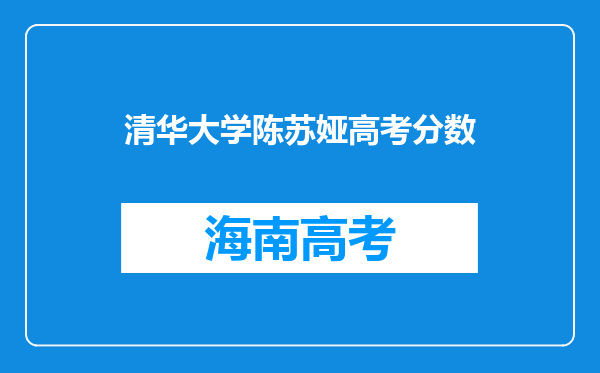 清华大学陈苏娅高考分数

海南高考